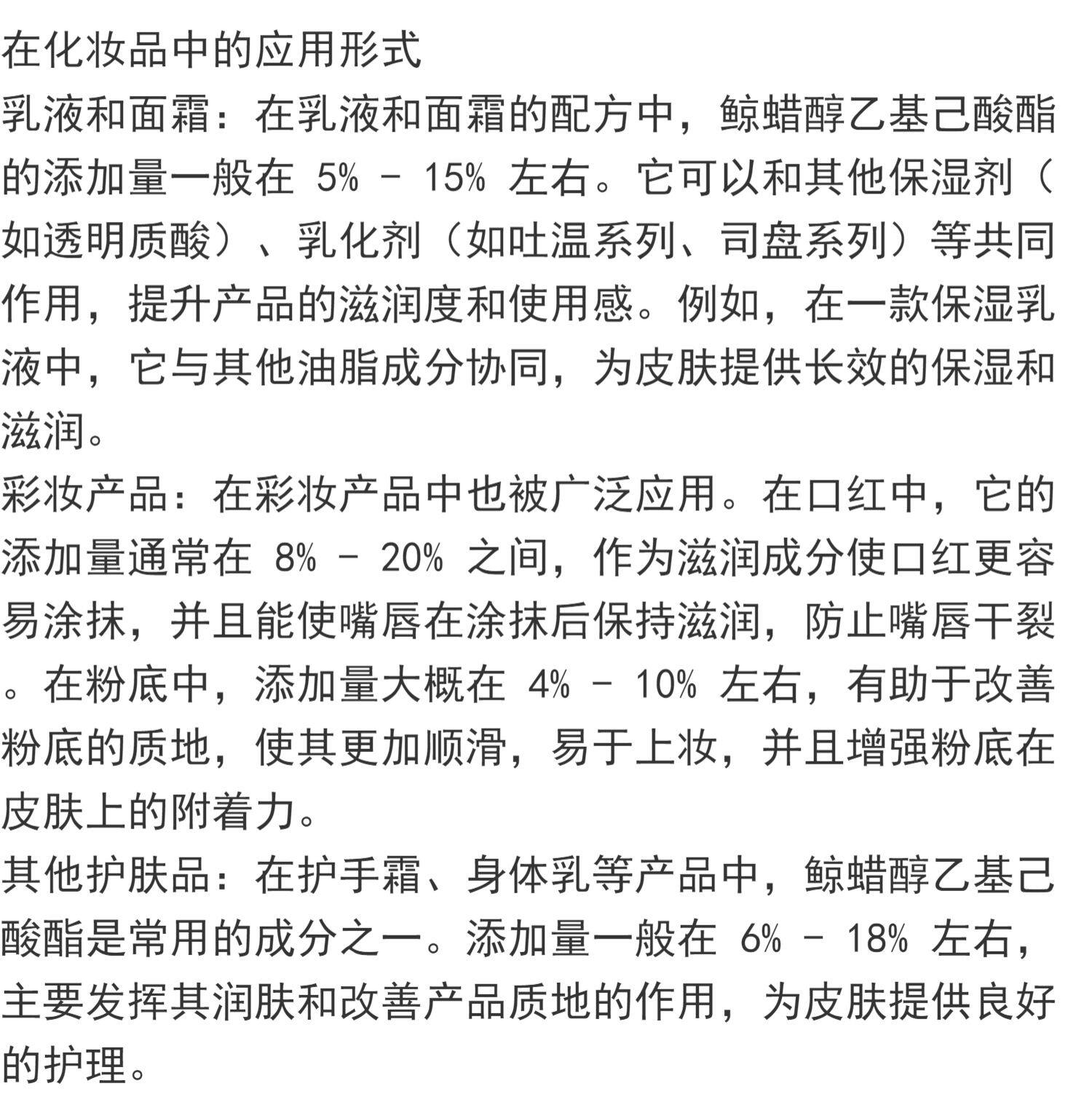 在化妆品中的应用形式
乳液和面霜：在乳液和面霜的配方中，鲸蜡醇乙基己酸酯的添加量一般在 5% - 15% 左右。它可以和其他保湿剂（如透明质酸）、乳化剂（如吐温系列、司盘系列）等共同作用，提升产品的滋润度和使用感。例如，在一款保湿乳液中，它与其他油脂成分协同，为皮肤提供长效的保湿和滋润。
彩妆产品：在彩妆产品中也被广泛应用。在口红中，它的添加量通常在 8% - 20% 之间，作为滋润成分使口红更容易涂抹，并且能使嘴唇在涂抹后保持滋润，防止嘴唇干裂。在粉底中，添加量大概在 4% - 10% 左右，有助于改善粉底的质地，使其更加顺滑，易于上妆，并且增强粉底在皮肤上的附着力。
其他护肤品：在护手霜、身体乳等产品中，鲸蜡醇乙基己酸酯是常用的成分之一。添加量一般在 6% - 18% 左右，主要发挥其润肤和改善产品质地的作用，为皮肤提供良好的护理。